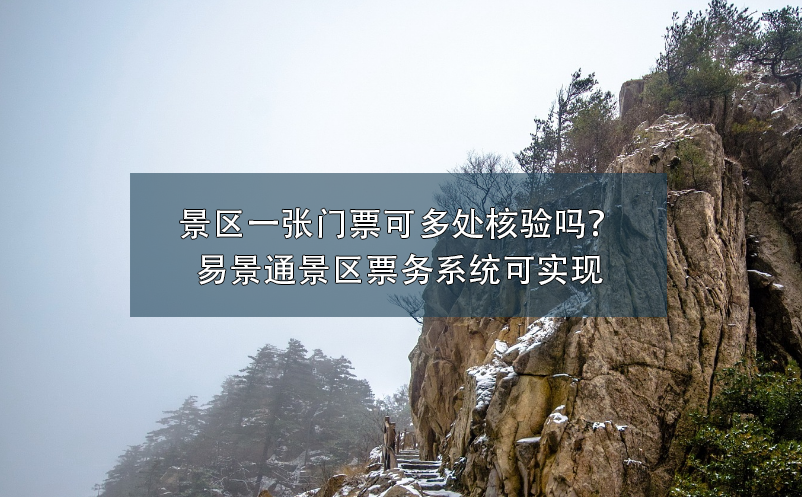 景区一张门票可多处核验吗?
易景通景区票务系统可实现